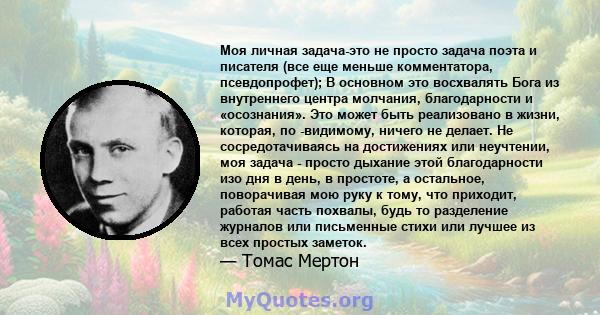 Моя личная задача-это не просто задача поэта и писателя (все еще меньше комментатора, псевдопрофет); В основном это восхвалять Бога из внутреннего центра молчания, благодарности и «осознания». Это может быть реализовано в жизни, которая, по -видимому, ничего не делает. Не сосредотачиваясь на достижениях или неучтении, моя задача - просто дыхание этой благодарности изо дня в день, в простоте, а остальное, поворачивая мою руку к тому, что приходит, работая часть похвалы, будь то разделение журналов или письменные стихи или лучшее из всех простых заметок.
— Томас Мертон

MyQuotes.org